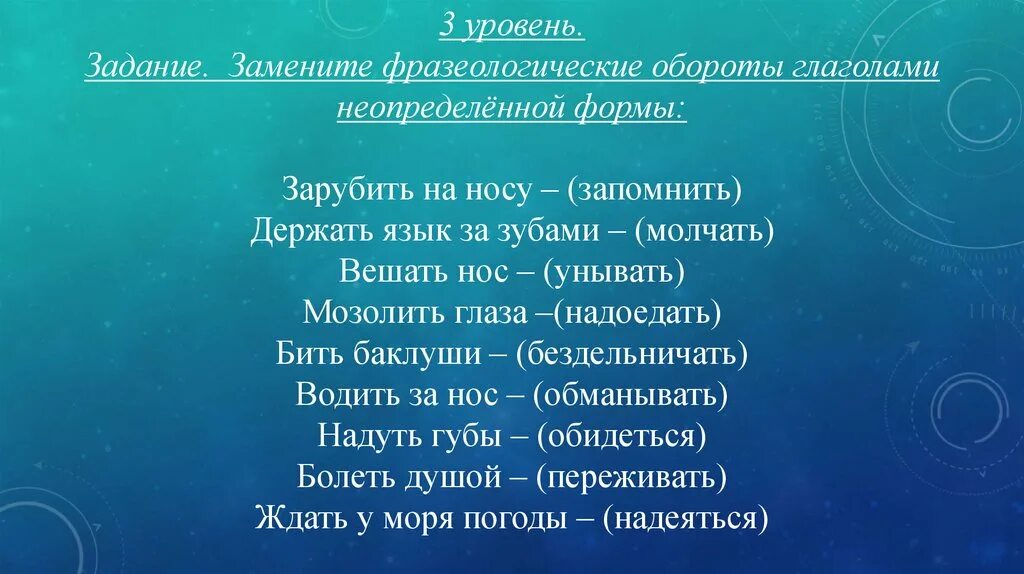 3 уровень.
Задание. Замените фразеологические обороты глаголами неопределённой формы:

Зарубить на носу – (запомнить)
Держать язык за зубами – (молчать)
Вешать нос – (унывать)
Мозолить глаза –(надоедать)
Бить баклуши – (бездельничать)
Водить за нос – (обманывать)
Надуть губы – (обидеться)
Болеть душой – (переживать)
Ждать у моря погоды – (надеяться)